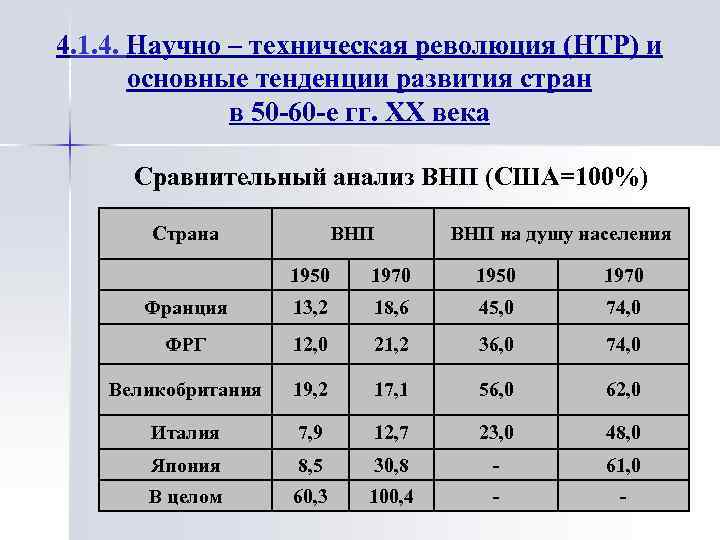 4.1.4. Научно – техническая революция (НТР) и основные тенденции развития стран в 50-60-е гг. XX века

Сравнительный анализ ВНП (США=100%)

| Страна | ВНП | | ВНП на душу населения | |
|---|---|---|---|---|
| | 1950 | 1970 | 1950 | 1970 |
| Франция | 13,2 | 18,6 | 45,0 | 74,0 |
| ФРГ | 12,0 | 21,2 | 36,0 | 74,0 |
| Великобритания | 19,2 | 17,1 | 56,0 | 62,0 |
| Италия | 7,9 | 12,7 | 23,0 | 48,0 |
| Япония | 8,5 | 30,8 | - | 61,0 |
| В целом | 60,3 | 100,4 | - | - |